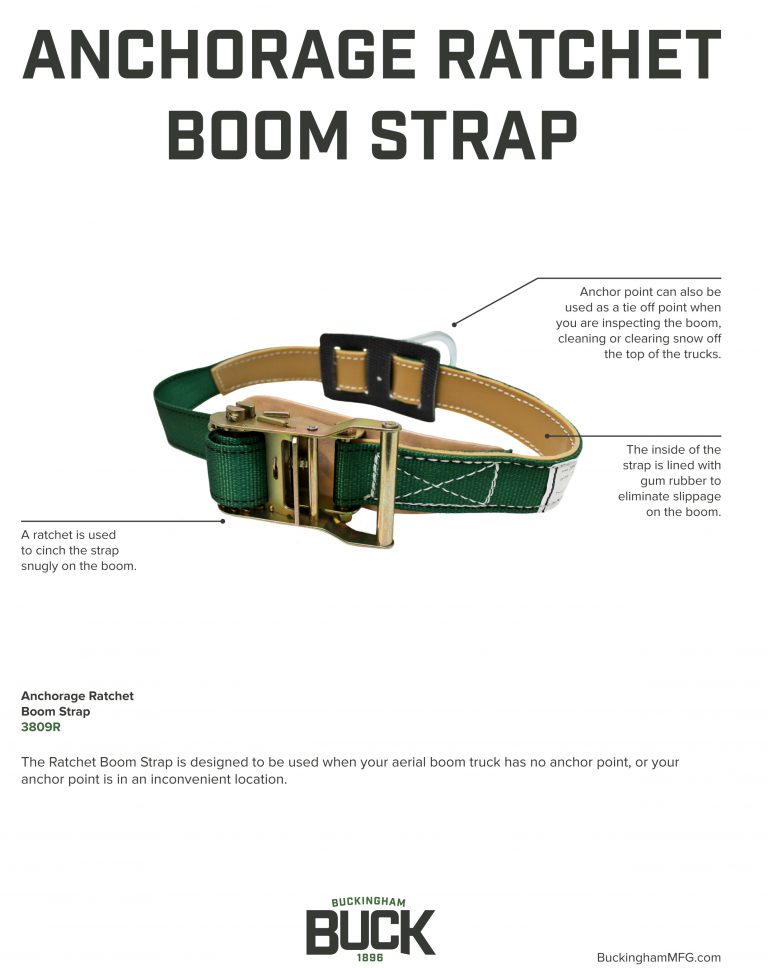 ANCHORAGE RATCHET BOOM STRAP

Anchor point can also be used as a tie off point when you are inspecting the boom, cleaning or clearing snow off the top of the trucks.

The inside of the strap is lined with gum rubber to eliminate slippage on the boom.

A ratchet is used to cinch the strap snugly on the boom.

Anchorage Ratchet Boom Strap
3809R

The Ratchet Boom Strap is designed to be used when your aerial boom truck has no anchor point, or your anchor point is in an inconvenient location.

BUCKINGHAM
BUCK
1896

BuckinghamMFG.com